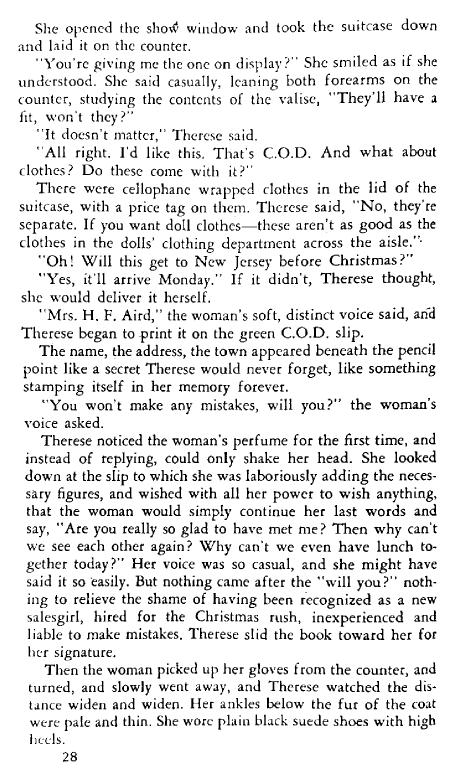 She opened the show window and took the suitcase down and laid it on the counter.

"You're giving me the one on display?" She smiled as if she understood. She said casually, leaning both forearms on the counter, studying the contents of the valise, "They'll have a fit, won't they?"

"It doesn't matter," Therese said.

"All right. I'd like this. That's C.O.D. And what about clothes? Do these come with it?"

There were cellophane wrapped clothes in the lid of the suitcase, with a price tag on them. Therese said, "No, they're separate. If you want doll clothes—these aren't as good as the clothes in the dolls' clothing department across the aisle."

"Oh! Will this get to New Jersey before Christmas?"

"Yes, it'll arrive Monday." If it didn't, Therese thought, she would deliver it herself.

"Mrs. H. F. Aird," the woman's soft, distinct voice said, and Therese began to print it on the green C.O.D. slip.

The name, the address, the town appeared beneath the pencil point like a secret Therese would never forget, like something stamping itself in her memory forever.

"You won't make any mistakes, will you?" the woman's voice asked.

Therese noticed the woman's perfume for the first time, and instead of replying, could only shake her head. She looked down at the slip to which she was laboriously adding the necessary figures, and wished with all her power to wish anything, that the woman would simply continue her last words and say, "Are you really so glad to have met me? Then why can't we see each other again? Why can't we even have lunch together today?" Her voice was so casual, and she might have said it so easily. But nothing came after the "will you?" nothing to relieve the shame of having been recognized as a new salesgirl, hired for the Christmas rush, inexperienced and liable to make mistakes. Therese slid the book toward her for her signature.

Then the woman picked up her gloves from the counter, and turned, and slowly went away, and Therese watched the distance widen and widen. Her ankles below the fur of the coat were pale and thin. She wore plain black suede shoes with high heels.

28